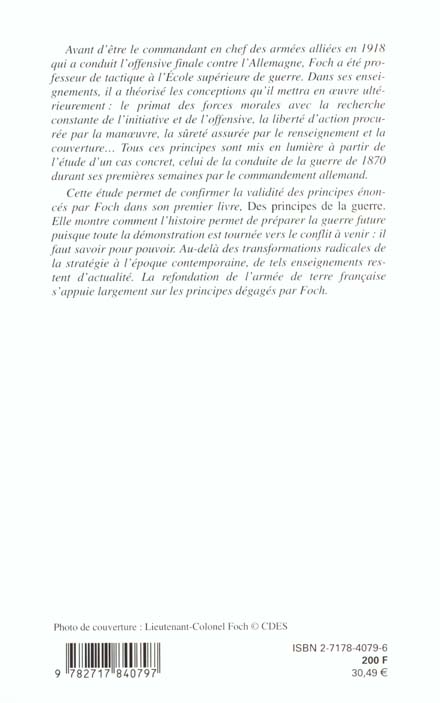 Avant d'être le commandant en chef des armées alliées en 1918 qui a conduit l'offensive finale contre l'Allemagne, Foch a été professeur de tactique à l'École supérieure de guerre. Dans ses enseignements, il a théorisé les conceptions qu'il mettra en œuvre ultérieurement : le primat des forces morales avec la recherche constante de l'initiative et de l'offensive, la liberté d'action procurée par la manœuvre, la sûreté assurée par le renseignement et la couverture… Tous ces principes sont mis en lumière à partir de l'étude d'un cas concret, celui de la conduite de la guerre de 1870 durant ses premières semaines par le commandement allemand.

Cette étude permet de confirmer la validité des principes énoncés par Foch dans son premier livre, Des principes de la guerre. Elle montre comment l'histoire permet de préparer la guerre future puisque toute la démonstration est tournée vers le conflit à venir : il faut savoir pour pouvoir. Au-delà des transformations radicales de la stratégie à l'époque contemporaine, de tels enseignements restent d'actualité. La refondation de l'armée de terre française s'appuie largement sur les principes dégagés par Foch.

Photo de couverture : Lieutenant-Colonel Foch © CDES

9 782717 840797

ISBN 2-7178-4079-6
200 F
30,49 €